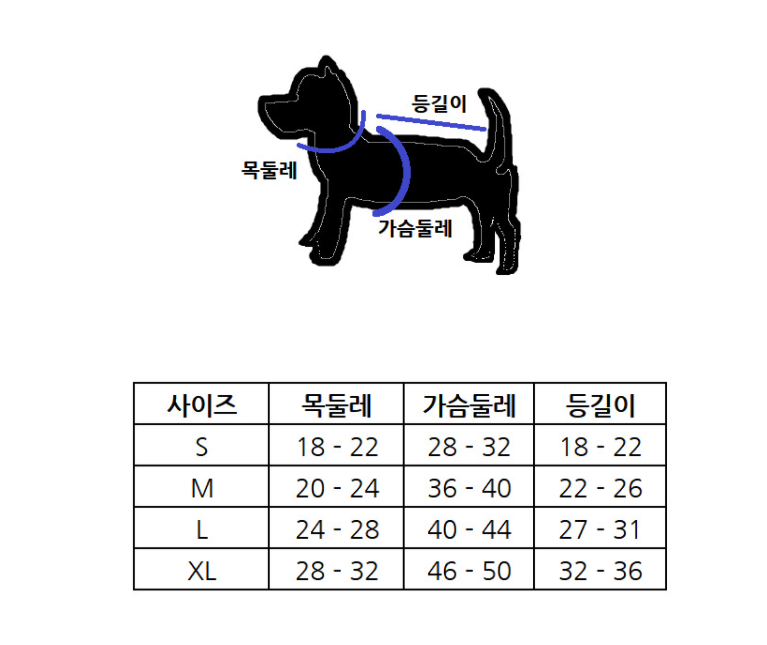 등길이
목둘레
가슴둘레

| 사이즈 | 목둘레 | 가슴둘레 | 등길이 |
|---|---|---|---|
| S | 18 - 22 | 28 - 32 | 18 - 22 |
| M | 20 - 24 | 36 - 40 | 22 - 26 |
| L | 24 - 28 | 40 - 44 | 27 - 31 |
| XL | 28 - 32 | 46 - 50 | 32 - 36 |